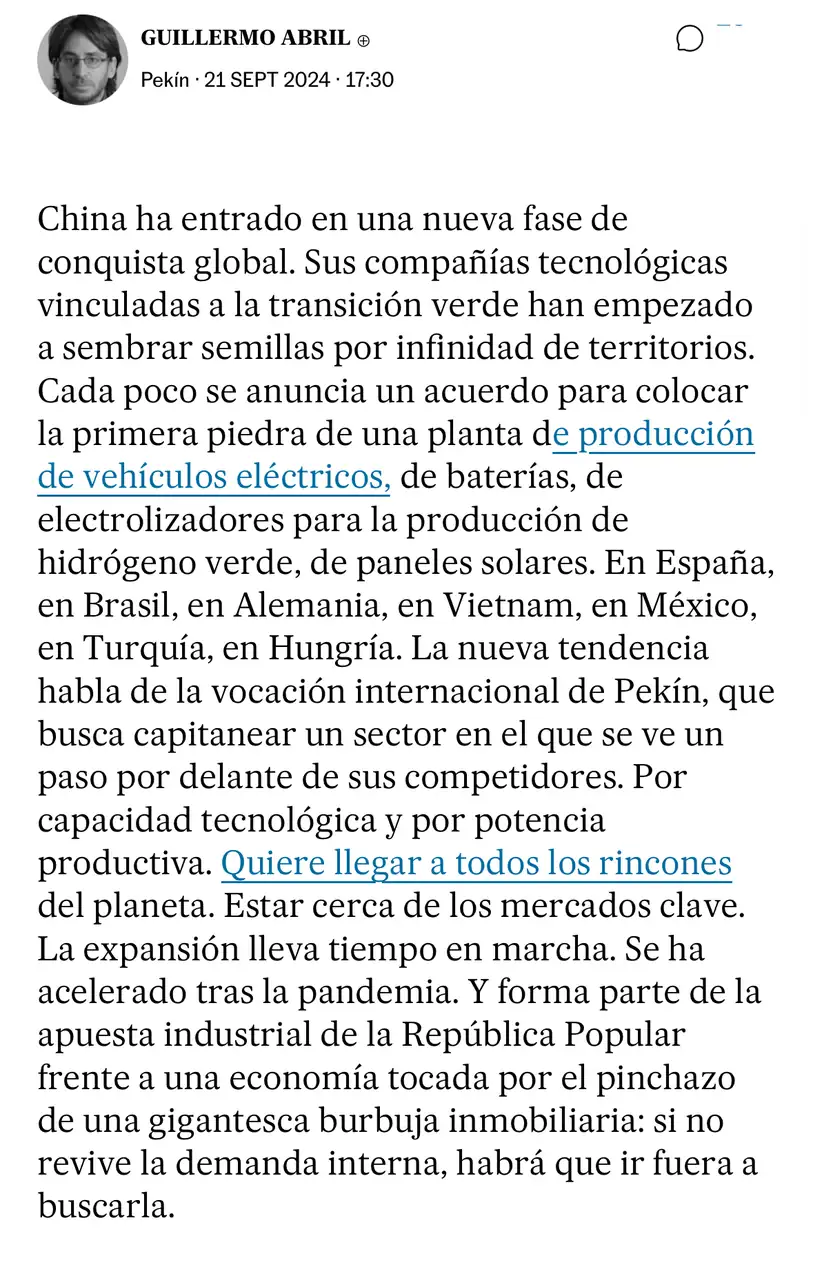 GUILLERMO ABRIL ⊕
Pekín · 21 SEPT 2024 · 17:30

China ha entrado en una nueva fase de conquista global. Sus compañías tecnológicas vinculadas a la transición verde han empezado a sembrar semillas por infinidad de territorios. Cada poco se anuncia un acuerdo para colocar la primera piedra de una planta de producción de vehículos eléctricos, de baterías, de electrolizadores para la producción de hidrógeno verde, de paneles solares. En España, en Brasil, en Alemania, en Vietnam, en México, en Turquía, en Hungría. La nueva tendencia habla de la vocación internacional de Pekín, que busca capitanear un sector en el que se ve un paso por delante de sus competidores. Por capacidad tecnológica y por potencia productiva. Quiere llegar a todos los rincones del planeta. Estar cerca de los mercados clave. La expansión lleva tiempo en marcha. Se ha acelerado tras la pandemia. Y forma parte de la apuesta industrial de la República Popular frente a una economía tocada por el pinchazo de una gigantesca burbuja inmobiliaria: si no revive la demanda interna, habrá que ir fuera a buscarla.